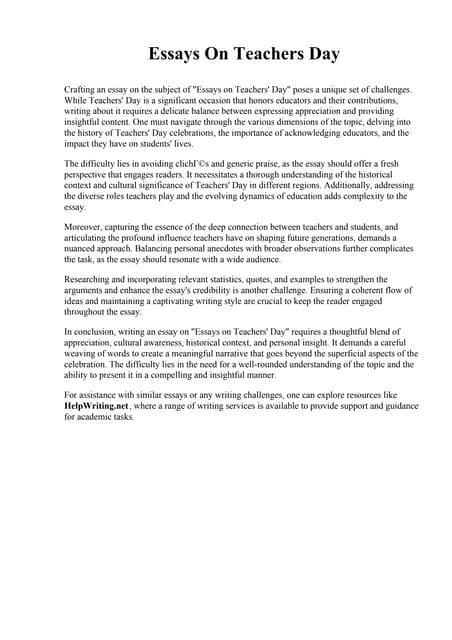 Essays On Teachers Day

Crafting an essay on the subject of "Essays on Teachers' Day" poses a unique set of challenges. While Teachers' Day is a significant occasion that honors educators and their contributions, writing about it requires a delicate balance between expressing appreciation and providing insightful content. One must navigate through the various dimensions of the topic, delving into the history of Teachers' Day celebrations, the importance of acknowledging educators, and the impact they have on students' lives.

The difficulty lies in avoiding clichГ©s and generic praise, as the essay should offer a fresh perspective that engages readers. It necessitates a thorough understanding of the historical context and cultural significance of Teachers' Day in different regions. Additionally, addressing the diverse roles teachers play and the evolving dynamics of education adds complexity to the essay.

Moreover, capturing the essence of the deep connection between teachers and students, and articulating the profound influence teachers have on shaping future generations, demands a nuanced approach. Balancing personal anecdotes with broader observations further complicates the task, as the essay should resonate with a wide audience.

Researching and incorporating relevant statistics, quotes, and examples to strengthen the arguments and enhance the essay's credibility is another challenge. Ensuring a coherent flow of ideas and maintaining a captivating writing style are crucial to keep the reader engaged throughout the essay.

In conclusion, writing an essay on "Essays on Teachers' Day" requires a thoughtful blend of appreciation, cultural awareness, historical context, and personal insight. It demands a careful weaving of words to create a meaningful narrative that goes beyond the superficial aspects of the celebration. The difficulty lies in the need for a well-rounded understanding of the topic and the ability to present it in a compelling and insightful manner.

For assistance with similar essays or any writing challenges, one can explore resources like HelpWriting.net, where a range of writing services is available to provide support and guidance for academic tasks.